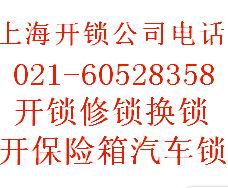 上海开锁公司电话
021-60528358
开锁修锁换锁
开保险箱汽车锁